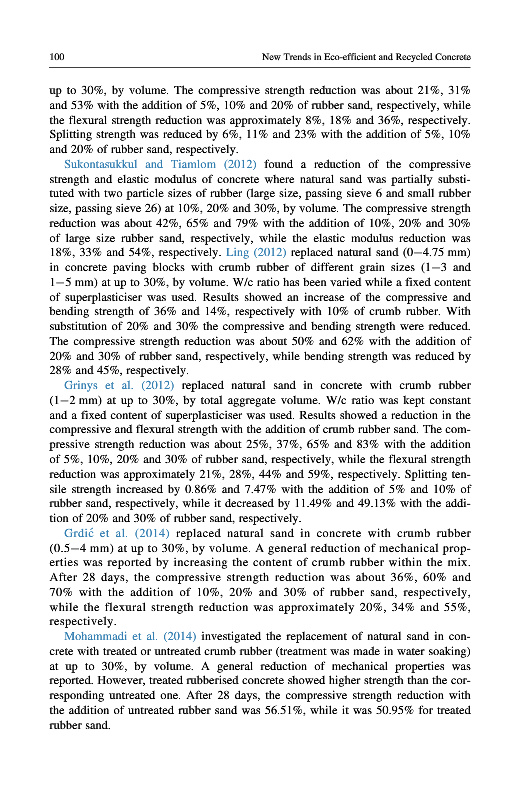 100 New Trends in Eco-efficient and Recycled Concrete

up to 30%, by volume. The compressive strength reduction was about 21%, 31% and 53% with the addition of 5%, 10% and 20% of rubber sand, respectively, while the flexural strength reduction was approximately 8%, 18% and 36%, respectively. Splitting strength was reduced by 6%, 11% and 23% with the addition of 5%, 10% and 20% of rubber sand, respectively.

Sukontasukkul and Tiamlom (2012) found a reduction of the compressive strength and elastic modulus of concrete where natural sand was partially substituted with two particle sizes of rubber (large size, passing sieve 6 and small rubber size, passing sieve 26) at 10%, 20% and 30%, by volume. The compressive strength reduction was about 42%, 65% and 79% with the addition of 10%, 20% and 30% of large size rubber sand, respectively, while the elastic modulus reduction was 18%, 33% and 54%, respectively. Ling (2012) replaced natural sand (0−4.75 mm) in concrete paving blocks with crumb rubber of different grain sizes (1−3 and 1−5 mm) at up to 30%, by volume. W/c ratio has been varied while a fixed content of superplasticiser was used. Results showed an increase of the compressive and bending strength of 36% and 14%, respectively with 10% of crumb rubber. With substitution of 20% and 30% the compressive and bending strength were reduced. The compressive strength reduction was about 50% and 62% with the addition of 20% and 30% of rubber sand, respectively, while bending strength was reduced by 28% and 45%, respectively.

Grinys et al. (2012) replaced natural sand in concrete with crumb rubber (1−2 mm) at up to 30%, by total aggregate volume. W/c ratio was kept constant and a fixed content of superplasticiser was used. Results showed a reduction in the compressive and flexural strength with the addition of crumb rubber sand. The compressive strength reduction was about 25%, 37%, 65% and 83% with the addition of 5%, 10%, 20% and 30% of rubber sand, respectively, while the flexural strength reduction was approximately 21%, 28%, 44% and 59%, respectively. Splitting tensile strength increased by 0.86% and 7.47% with the addition of 5% and 10% of rubber sand, respectively, while it decreased by 11.49% and 49.13% with the addition of 20% and 30% of rubber sand, respectively.

Grdić et al. (2014) replaced natural sand in concrete with crumb rubber (0.5−4 mm) at up to 30%, by volume. A general reduction of mechanical properties was reported by increasing the content of crumb rubber within the mix. After 28 days, the compressive strength reduction was about 36%, 60% and 70% with the addition of 10%, 20% and 30% of rubber sand, respectively, while the flexural strength reduction was approximately 20%, 34% and 55%, respectively.

Mohammadi et al. (2014) investigated the replacement of natural sand in concrete with treated or untreated crumb rubber (treatment was made in water soaking) at up to 30%, by volume. A general reduction of mechanical properties was reported. However, treated rubberised concrete showed higher strength than the corresponding untreated one. After 28 days, the compressive strength reduction with the addition of untreated rubber sand was 56.51%, while it was 50.95% for treated rubber sand.